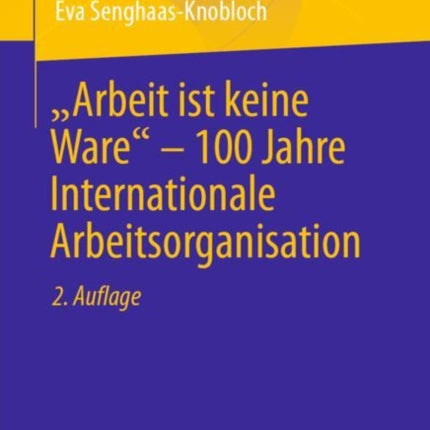 Eva Senghaas-Knobloch

„Arbeit ist keine Ware“ – 100 Jahre Internationale Arbeitsorganisation

2. Auflage